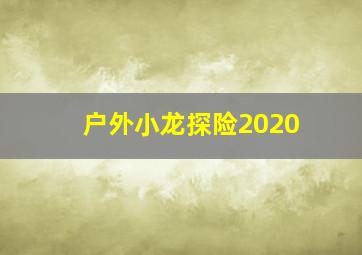 户外小龙探险2020